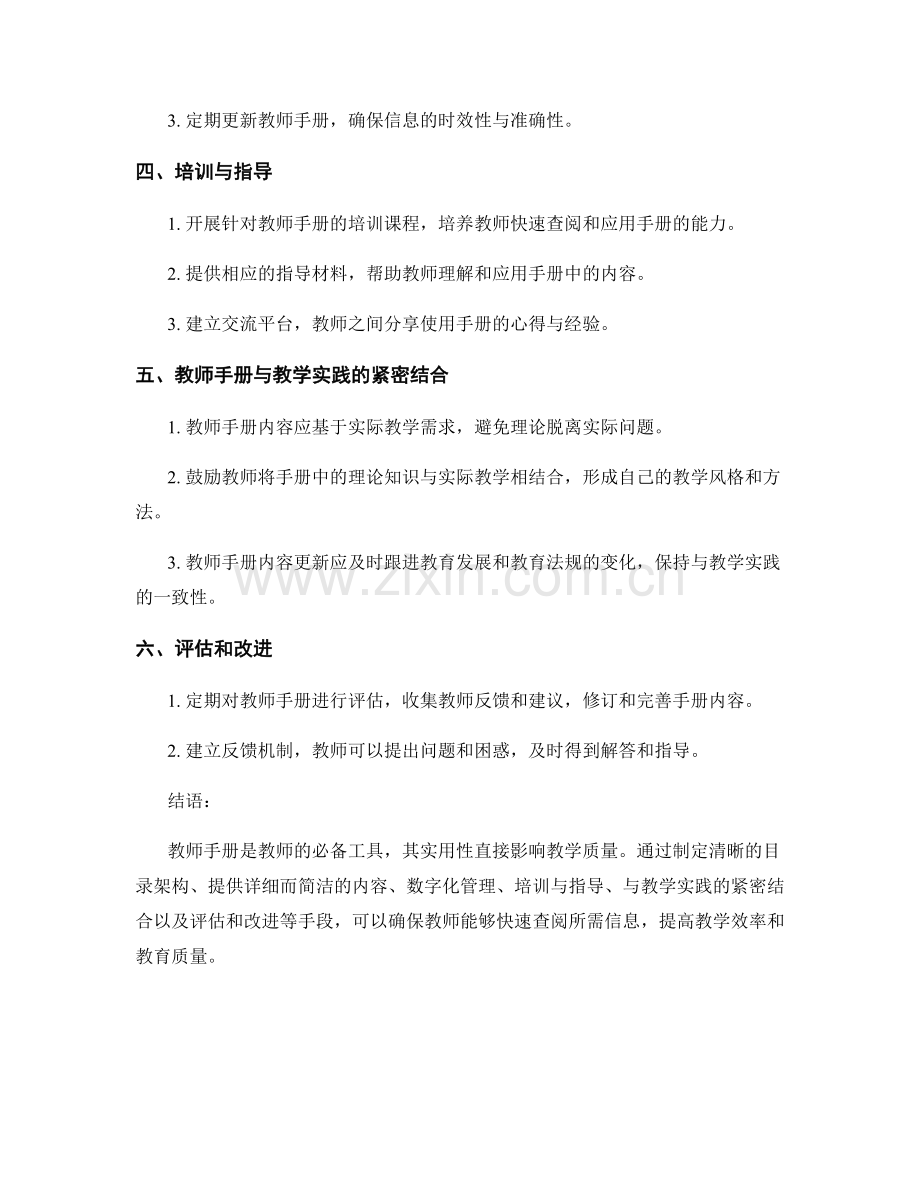 3. 定期更新教师手册，确保信息的时效性与准确性。

四、培训与指导

1. 开展针对教师手册的培训课程，培养教师快速查阅和应用手册的能力。

2. 提供相应的指导材料，帮助教师理解和应用手册中的内容。

3. 建立交流平台，教师之间分享使用手册的心得与经验。

五、教师手册与教学实践的紧密结合

1. 教师手册内容应基于实际教学需求，避免理论脱离实际问题。

2. 鼓励教师将手册中的理论知识与实际教学相结合，形成自己的教学风格和方法。

3. 教师手册内容更新应及时跟进教育发展和教育法规的变化，保持与教学实践的一致性。

www.zixin.com.cn

六、评估和改进

1. 定期对教师手册进行评估，收集教师反馈和建议，修订和完善手册内容。

2. 建立反馈机制，教师可以提出问题和困惑，及时得到解答和指导。

结语：

教师手册是教师的必备工具，其实用性直接影响教学质量。通过制定清晰的目录架构、提供详细而简洁的内容、数字化管理、培训与指导、与教学实践的紧密结合以及评估和改进等手段，可以确保教师能够快速查阅所需信息，提高教学效率和教育质量。